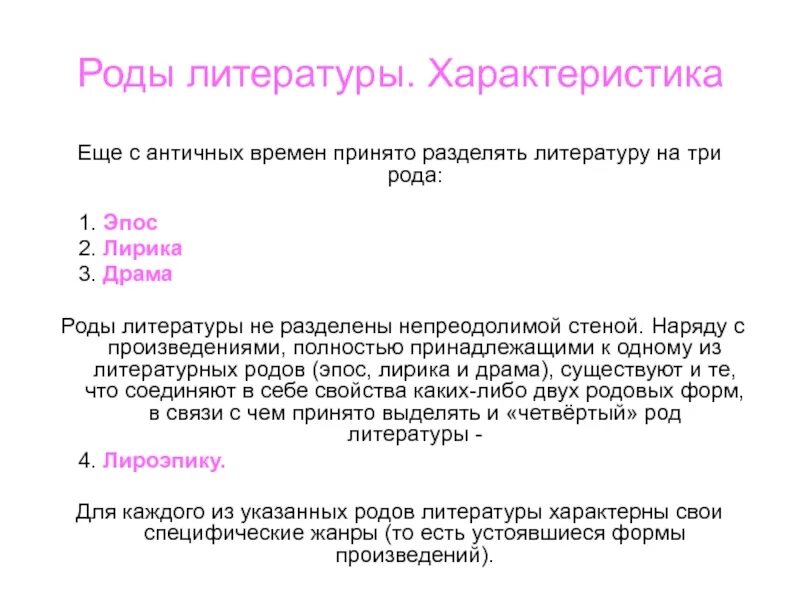 Роды литературы. Характеристика

Еще с античных времен принято разделять литературу на три рода:

1. Эпос
2. Лирика
3. Драма

Роды литературы не разделены непреодолимой стеной. Наряду с произведениями, полностью принадлежащими к одному из литературных родов (эпос, лирика и драма), существуют и те, что соединяют в себе свойства каких-либо двух родовых форм, в связи с чем принято выделять и «четвёртый» род литературы -

4. Лироэпику.

Для каждого из указанных родов литературы характерны свои специфические жанры (то есть устоявшиеся формы произведений).